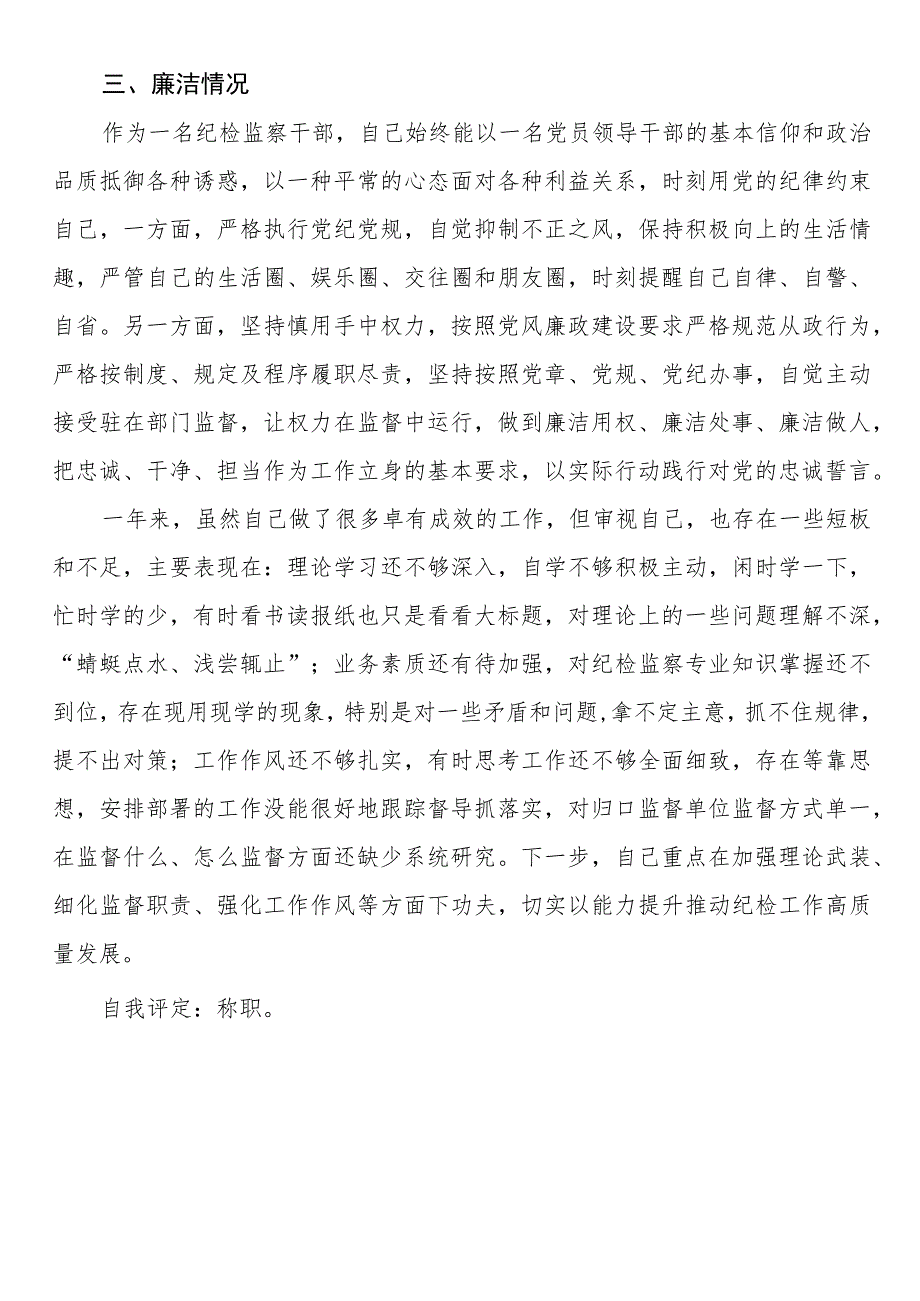 三、廉洁情况

作为一名纪检监察干部，自己始终能以一名党员领导干部的基本信仰和政治品质抵御各种诱惑，以一种平常的心态面对各种利益关系，时刻用党的纪律约束自己，一方面，严格执行党纪党规，自觉抑制不正之风，保持积极向上的生活情趣，严管自己的生活圈、娱乐圈、交往圈和朋友圈，时刻提醒自己自律、自警、自省。另一方面，坚持慎用手中权力，按照党风廉政建设要求严格规范从政行为，严格按制度、规定及程序履职尽责，坚持按照党章、党规、党纪办事，自觉主动接受驻在部门监督，让权力在监督中运行，做到廉洁用权、廉洁处事、廉洁做人，把忠诚、干净、担当作为工作立身的基本要求，以实际行动践行对党的忠诚誓言。

一年来，虽然自己做了很多卓有成效的工作，但审视自己，也存在一些短板和不足，主要表现在：理论学习还不够深入，自学不够积极主动，闲时学一下，忙时学的少，有时看书读报纸也只是看看大标题，对理论上的一些问题理解不深，“蜻蜓点水、浅尝辄止”；业务素质还有待加强，对纪检监察专业知识掌握还不到位，存在现用现学的现象，特别是对一些矛盾和问题,拿不定主意，抓不住规律，提不出对策；工作作风还不够扎实，有时思考工作还不够全面细致，存在等靠思想，安排部署的工作没能很好地跟踪督导抓落实，对归口监督单位监督方式单一，在监督什么、怎么监督方面还缺少系统研究。下一步，自己重点在加强理论武装、细化监督职责、强化工作作风等方面下功夫，切实以能力提升推动纪检工作高质量发展。

自我评定：称职。